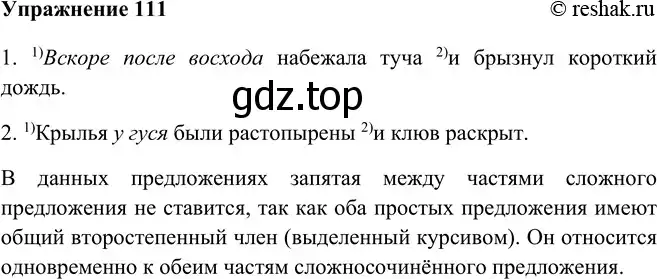 Упражнение 111 © reshak.ru

1. $^{1)}$Вскоре после восхода набежала туча $^{2)}$и брызнул короткий дождь.

gdz.top

2. $^{1)}$Крылья у гуся были растопырены $^{2)}$и клюв раскрыт.

В данных предложениях запятая между частями сложного предложения не ставится, так как оба простых предложения имеют общий второстепенный член (выделенный курсивом). Он относится одновременно к обеим частям сложносочинённого предложения.